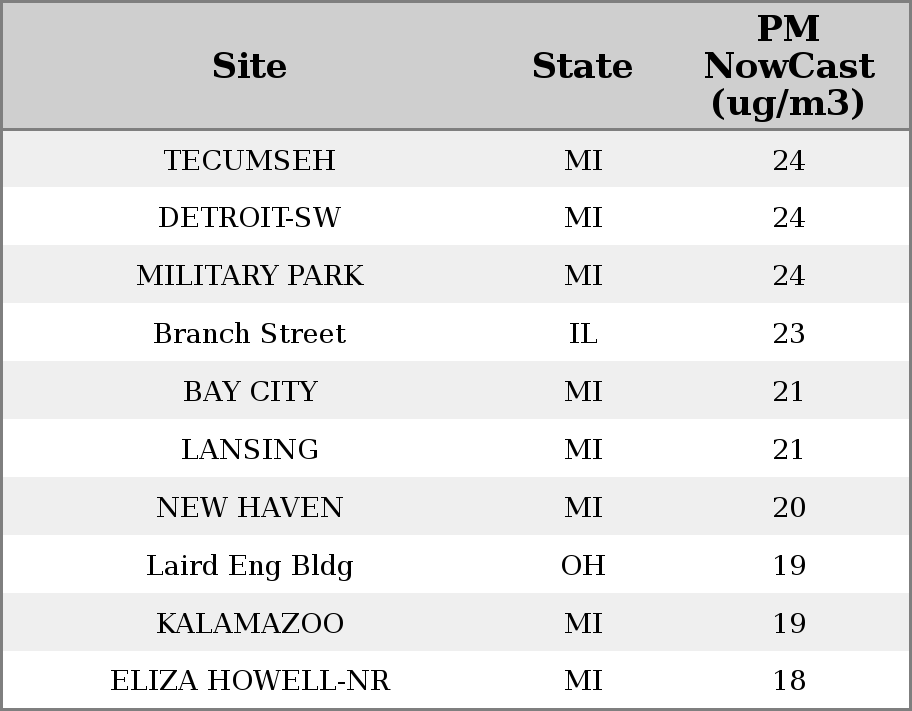 | Site | State | PM NowCast (ug/m3) |
|---|---|---|
| TECUMSEH | MI | 24 |
| DETROIT-SW | MI | 24 |
| MILITARY PARK | MI | 24 |
| Branch Street | IL | 23 |
| BAY CITY | MI | 21 |
| LANSING | MI | 21 |
| NEW HAVEN | MI | 20 |
| Laird Eng Bldg | OH | 19 |
| KALAMAZOO | MI | 19 |
| ELIZA HOWELL-NR | MI | 18 |